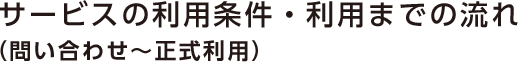 サービスの利用条件・利用までの流れ
(問い合わせ～正式利用)